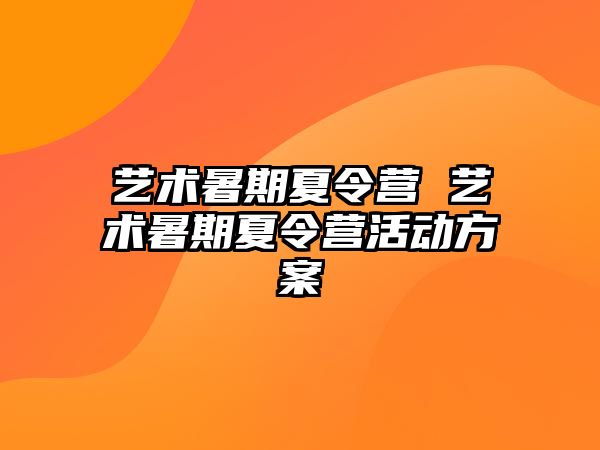 艺术暑期夏令营 艺术暑期夏令营活动方案